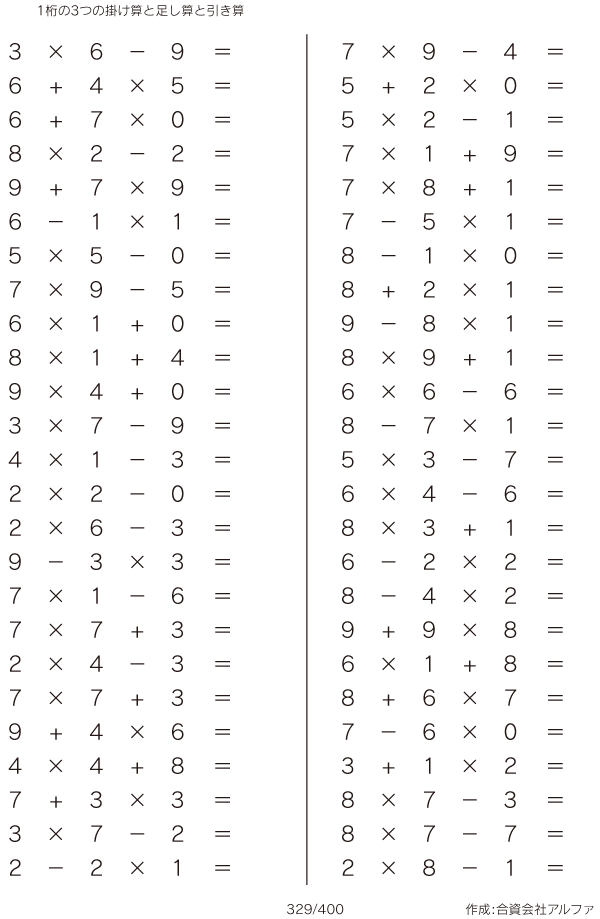 1桁の3つの掛け算と足し算と引き算

$3 \times 6 - 9 =$
$6 + 4 \times 5 =$
$6 + 7 \times 0 =$
$8 \times 2 - 2 =$
$9 + 7 \times 9 =$
$6 - 1 \times 1 =$
$5 \times 5 - 0 =$
$7 \times 9 - 5 =$
$6 \times 1 + 0 =$
$8 \times 1 + 4 =$
$9 \times 4 + 0 =$
$3 \times 7 - 9 =$
$4 \times 1 - 3 =$
$2 \times 2 - 0 =$
$2 \times 6 - 3 =$
$9 - 3 \times 3 =$
$7 \times 1 - 6 =$
$7 \times 7 + 3 =$
$2 \times 4 - 3 =$
$7 \times 7 + 3 =$
$9 + 4 \times 6 =$
$4 \times 4 + 8 =$
$7 + 3 \times 3 =$
$3 \times 7 - 2 =$
$2 - 2 \times 1 =$

$7 \times 9 - 4 =$
$5 + 2 \times 0 =$
$5 \times 2 - 1 =$
$7 \times 1 + 9 =$
$7 \times 8 + 1 =$
$7 - 5 \times 1 =$
$8 - 1 \times 0 =$
$8 + 2 \times 1 =$
$9 - 8 \times 1 =$
$8 \times 9 + 1 =$
$6 \times 6 - 6 =$
$8 - 7 \times 1 =$
$5 \times 3 - 7 =$
$6 \times 4 - 6 =$
$8 \times 3 + 1 =$
$6 - 2 \times 2 =$
$8 - 4 \times 2 =$
$9 + 9 \times 8 =$
$6 \times 1 + 8 =$
$8 + 6 \times 7 =$
$7 - 6 \times 0 =$
$3 + 1 \times 2 =$
$8 \times 7 - 3 =$
$8 \times 7 - 7 =$
$2 \times 8 - 1 =$

329/400

作成:合資会社アルファ